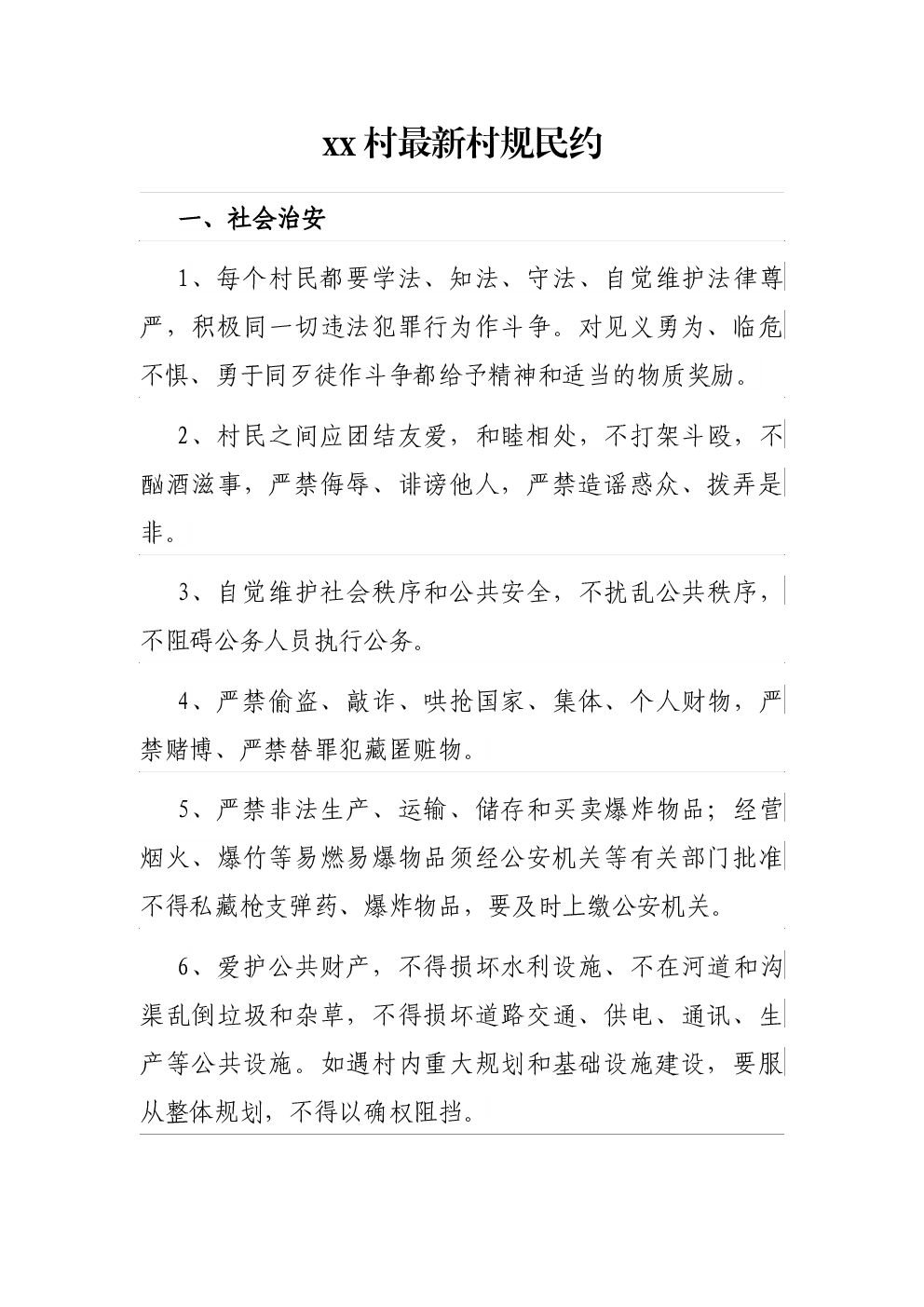 xx 村最新村规民约

一、社会治安

1、每个村民都要学法、知法、守法、自觉维护法律尊严，积极同一切违法犯罪行为作斗争。对见义勇为、临危不惧、勇于同歹徒作斗争都给予精神和适当的物质奖励。

2、村民之间应团结友爱，和睦相处，不打架斗殴，不酗酒滋事，严禁侮辱、诽谤他人，严禁造谣惑众、拨弄是非。

3、自觉维护社会秩序和公共安全，不扰乱公共秩序，不阻碍公务人员执行公务。

4、严禁偷盗、敲诈、哄抢国家、集体、个人财物，严禁赌博、严禁替罪犯藏匿赃物。

5、严禁非法生产、运输、储存和买卖爆炸物品；经营烟火、爆竹等易燃易爆物品须经公安机关等有关部门批准不得私藏枪支弹药、爆炸物品，要及时上缴公安机关。

6、爱护公共财产，不得损坏水利设施、不在河道和沟渠乱倒垃圾和杂草，不得损坏道路交通、供电、通讯、生产等公共设施。如遇村内重大规划和基础设施建设，要服从整体规划，不得以确权阻挡。